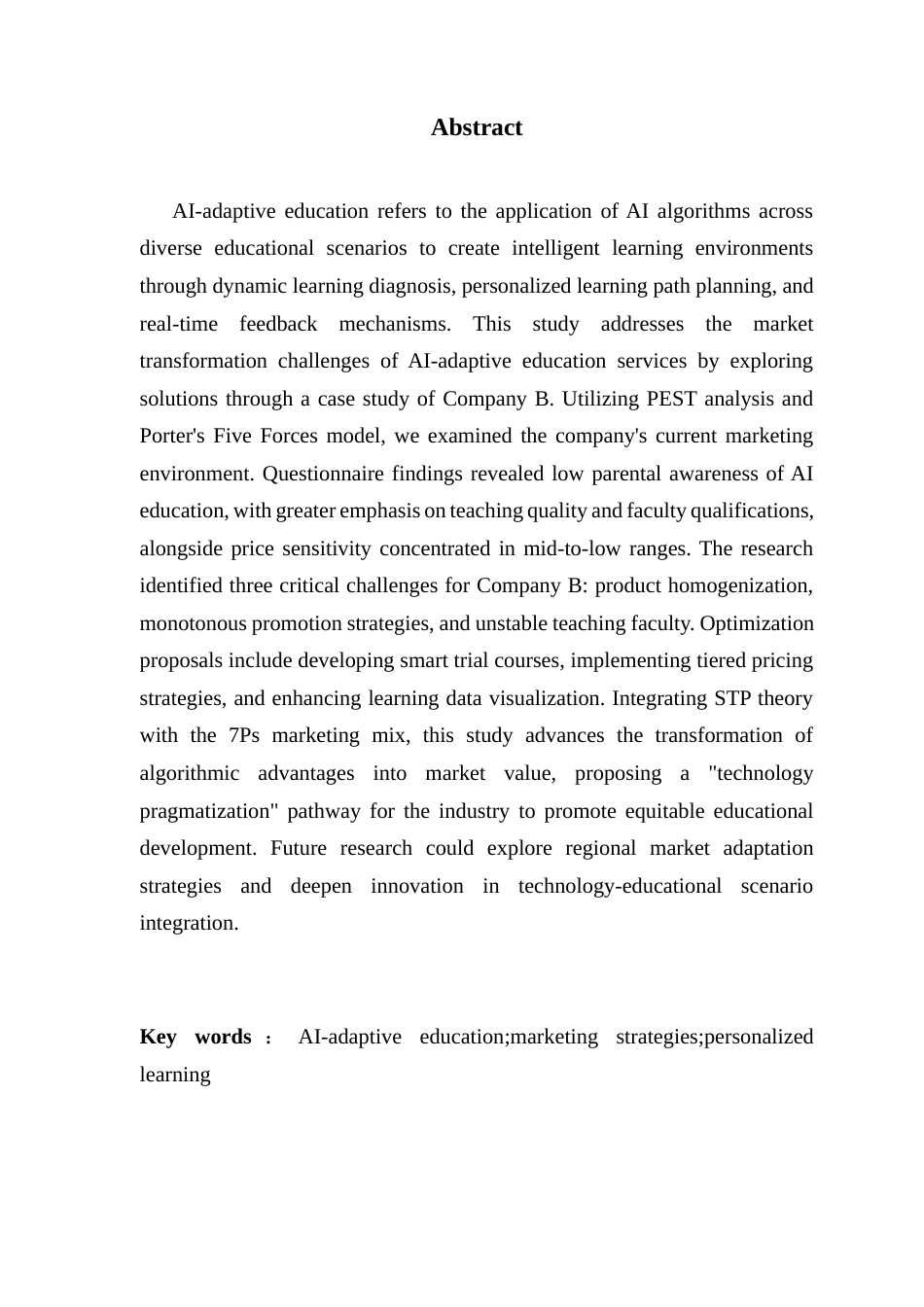 Abstract

AI-adaptive education refers to the application of AI algorithms across diverse educational scenarios to create intelligent learning environments through dynamic learning diagnosis, personalized learning path planning, and real-time feedback mechanisms. This study addresses the market transformation challenges of AI-adaptive education services by exploring solutions through a case study of Company B. Utilizing PEST analysis and Porter's Five Forces model, we examined the company's current marketing environment. Questionnaire findings revealed low parental awareness of AI education, with greater emphasis on teaching quality and faculty qualifications, alongside price sensitivity concentrated in mid-to-low ranges. The research identified three critical challenges for Company B: product homogenization, monotonous promotion strategies, and unstable teaching faculty. Optimization proposals include developing smart trial courses, implementing tiered pricing strategies, and enhancing learning data visualization. Integrating STP theory with the 7Ps marketing mix, this study advances the transformation of algorithmic advantages into market value, proposing a "technology pragmatization" pathway for the industry to promote equitable educational development. Future research could explore regional market adaptation strategies and deepen innovation in technology-educational scenario integration.

Key words： AI-adaptive education;marketing strategies;personalized learning